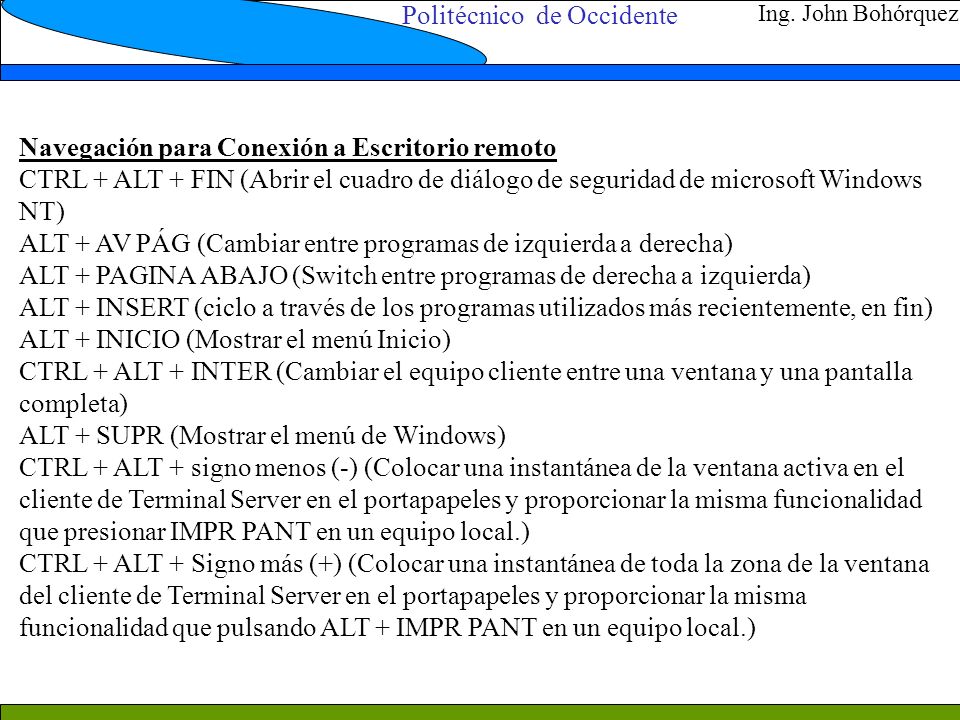 Politécnico de Occidente

Ing. John Bohórquez

Navegación para Conexión a Escritorio remoto
CTRL + ALT + FIN (Abrir el cuadro de diálogo de seguridad de microsoft Windows NT)
ALT + AV PÁG (Cambiar entre programas de izquierda a derecha)
ALT + PAGINA ABAJO (Switch entre programas de derecha a izquierda)
ALT + INSERT (ciclo a través de los programas utilizados más recientemente, en fin)
ALT + INICIO (Mostrar el menú Inicio)
CTRL + ALT + INTER (Cambiar el equipo cliente entre una ventana y una pantalla completa)
ALT + SUPR (Mostrar el menú de Windows)
CTRL + ALT + signo menos (-) (Colocar una instantánea de la ventana activa en el cliente de Terminal Server en el portapapeles y proporcionar la misma funcionalidad que presionar IMPR PANT en un equipo local.)
CTRL + ALT + Signo más (+) (Colocar una instantánea de toda la zona de la ventana del cliente de Terminal Server en el portapapeles y proporcionar la misma funcionalidad que pulsando ALT + IMPR PANT en un equipo local.)